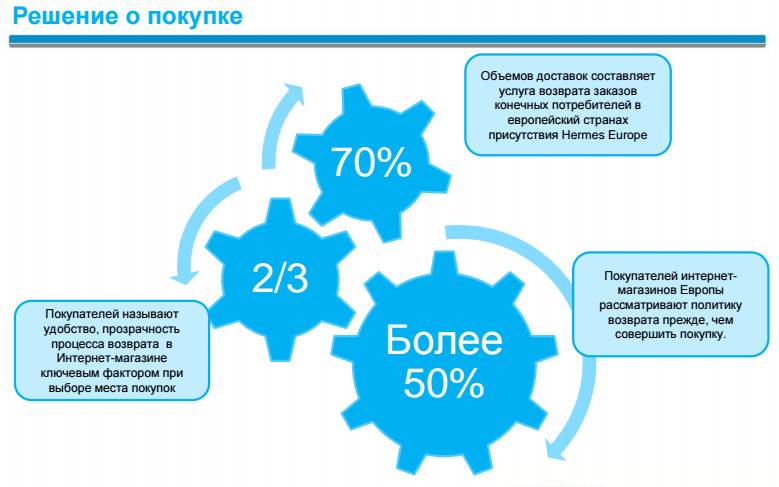 Решение о покупке

70%

Объемов доставок составляет услуга возврата заказов конечных потребителей в европейский странах присутствия Hermes Europe

2/3

Покупателей называют удобство, прозрачность процесса возврата в Интернет-магазине ключевым фактором при выборе места покупок

Более 50%

Покупателей интернет-магазинов Европы рассматривают политику возврата прежде, чем совершить покупку.